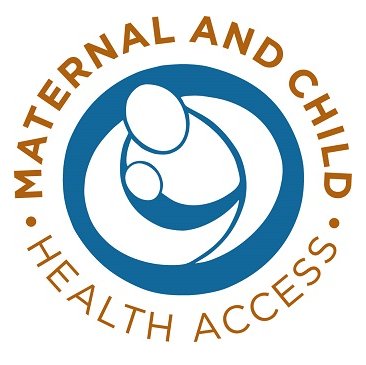 MATERNAL AND CHILD
•
HEALTH ACCESS
•